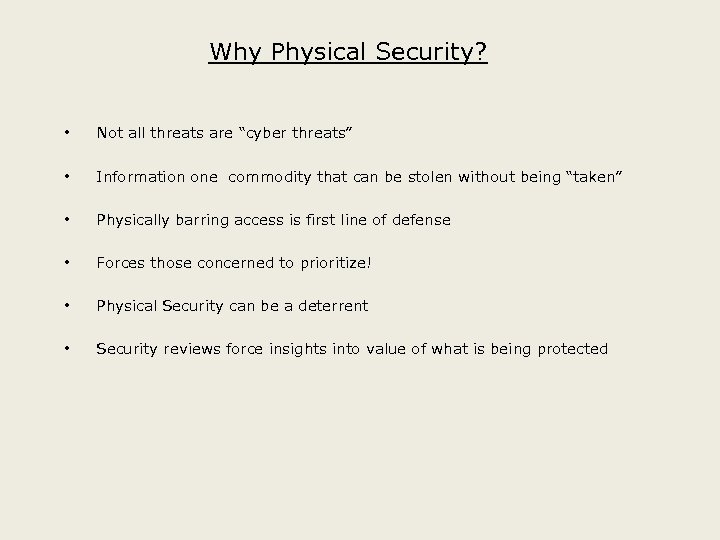 Why Physical Security?

• Not all threats are “cyber threats”

• Information one commodity that can be stolen without being “taken”

• Physically barring access is first line of defense

• Forces those concerned to prioritize!

• Physical Security can be a deterrent

• Security reviews force insights into value of what is being protected